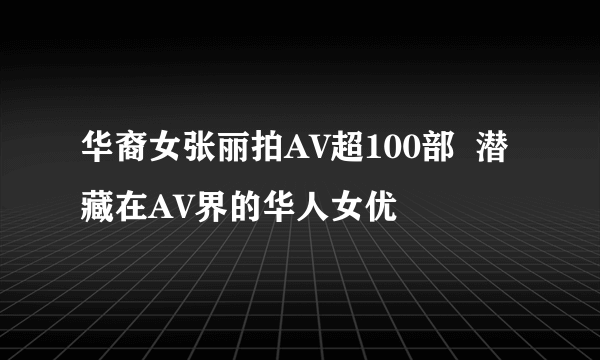 华裔女张丽拍AV超100部 潜藏在AV界的华人女优